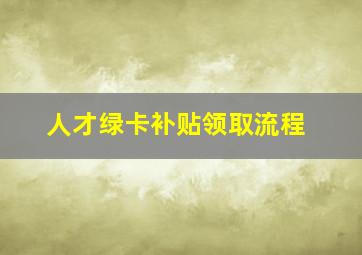 人才绿卡补贴领取流程